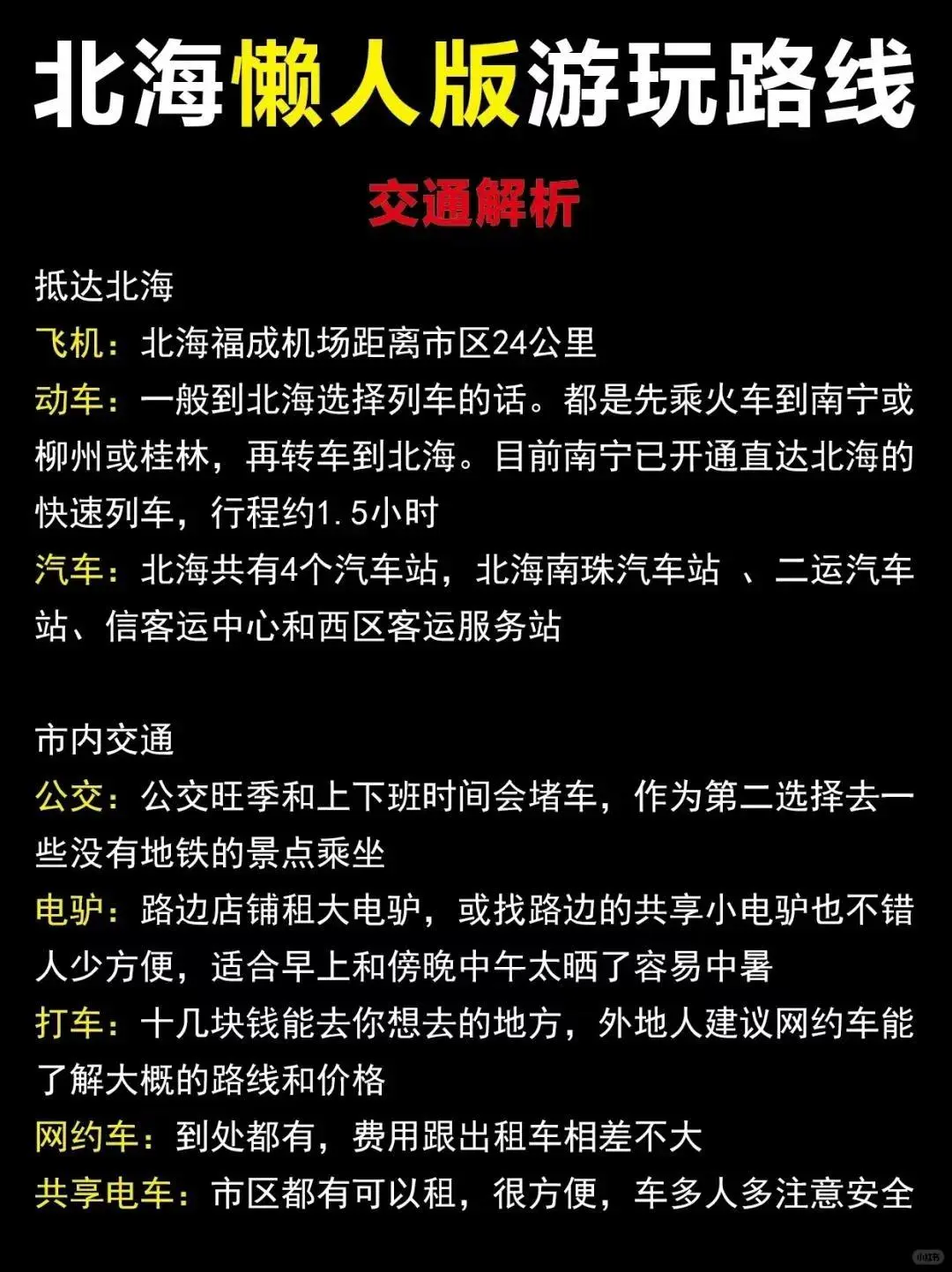 北海懒人版游玩路线

交通解析

抵达北海
飞机：北海福成机场距离市区24公里
动车：一般到北海选择列车的话。都是先乘火车到南宁或柳州或桂林，再转车到北海。目前南宁已开通直达北海的快速列车，行程约1.5小时
汽车：北海共有4个汽车站，北海南珠汽车站 、二运汽车站、信客运中心和西区客运服务站

市内交通
公交：公交旺季和上下班时间会堵车，作为第二选择去一些没有地铁的景点乘坐
电驴：路边店铺租大电驴，或找路边的共享小电驴也不错人少方便，适合早上和傍晚中午太晒了容易中暑
打车：十几块钱能去你想去的地方，外地人建议网约车能了解大概的路线和价格
网约车：到处都有，费用跟出租车相差不大
共享电车：市区都有可以租，很方便，车多人多注意安全

小红书